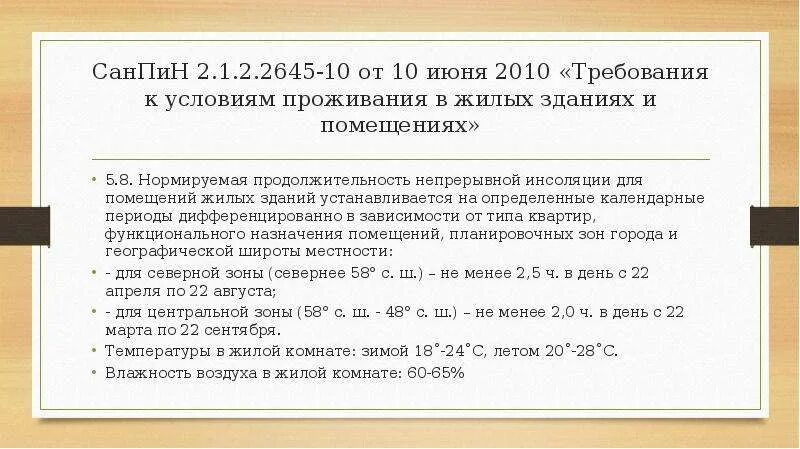 СанПиН 2.1.2.2645-10 от 10 июня 2010 «Требования к условиям проживания в жилых зданиях и помещениях»

• 5.8. Нормируемая продолжительность непрерывной инсоляции для помещений жилых зданий устанавливается на определенные календарные периоды дифференцированно в зависимости от типа квартир, функционального назначения помещений, планировочных зон города и географической широты местности:

• - для северной зоны (севернее 58° с. ш.) – не менее 2,5 ч. в день с 22 апреля по 22 августа;

• - для центральной зоны (58° с. ш. - 48° с. ш.) – не менее 2,0 ч. в день с 22 марта по 22 сентября.

• Температуры в жилой комнате: зимой 18˚-24˚С, летом 20˚-28˚С.

• Влажность воздуха в жилой комнате: 60-65%